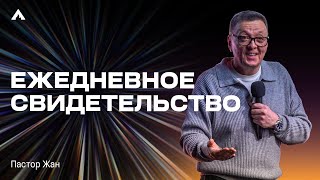 ЕЖЕДНЕВНОЕ СВИДЕТЕЛЬСТВО

Пастор Жан